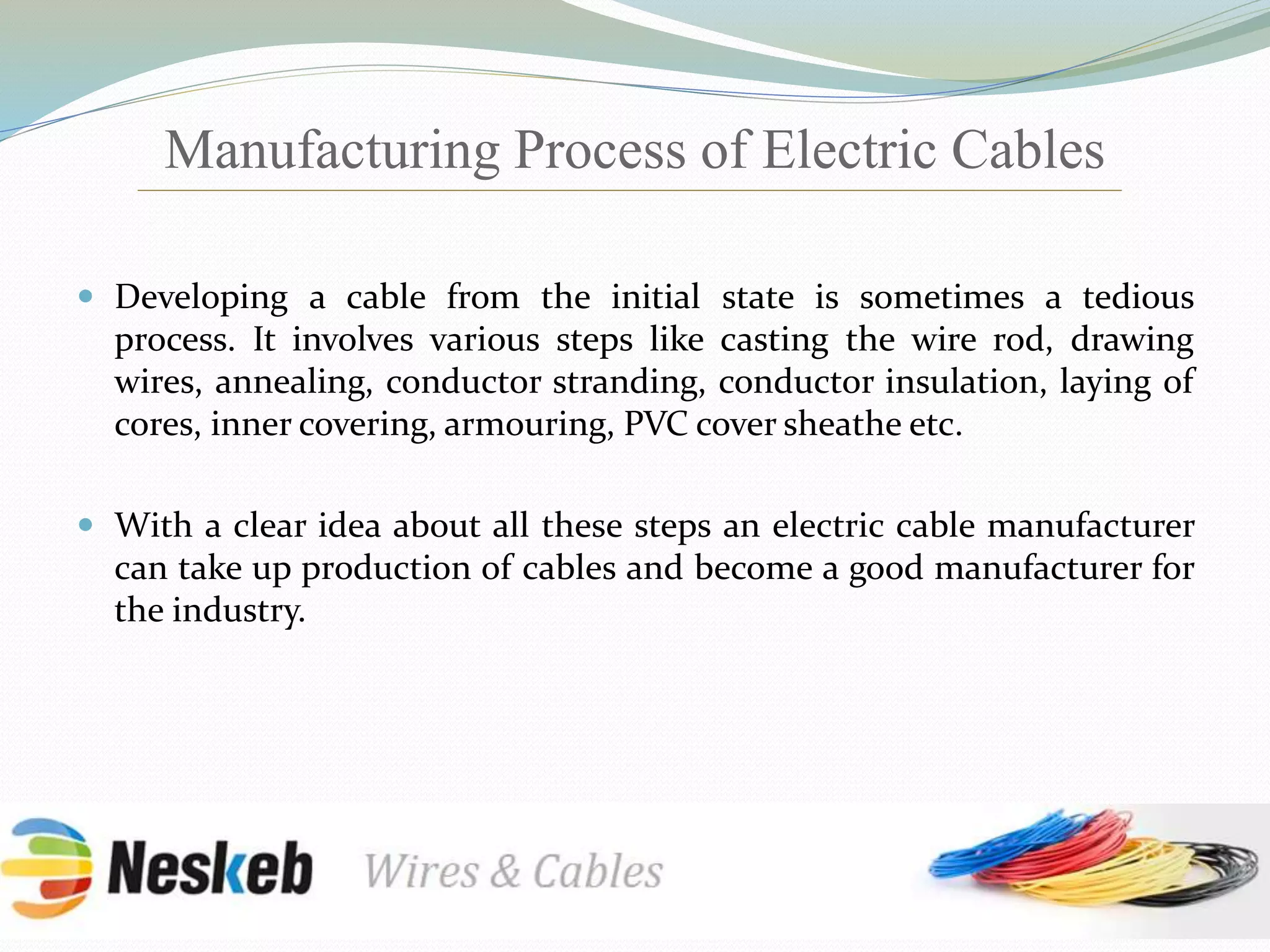 Manufacturing Process of Electric Cables

• Developing a cable from the initial state is sometimes a tedious process. It involves various steps like casting the wire rod, drawing wires, annealing, conductor stranding, conductor insulation, laying of cores, inner covering, armouring, PVC cover sheathe etc.

• With a clear idea about all these steps an electric cable manufacturer can take up production of cables and become a good manufacturer for the industry.

Neskeb Wires & Cables